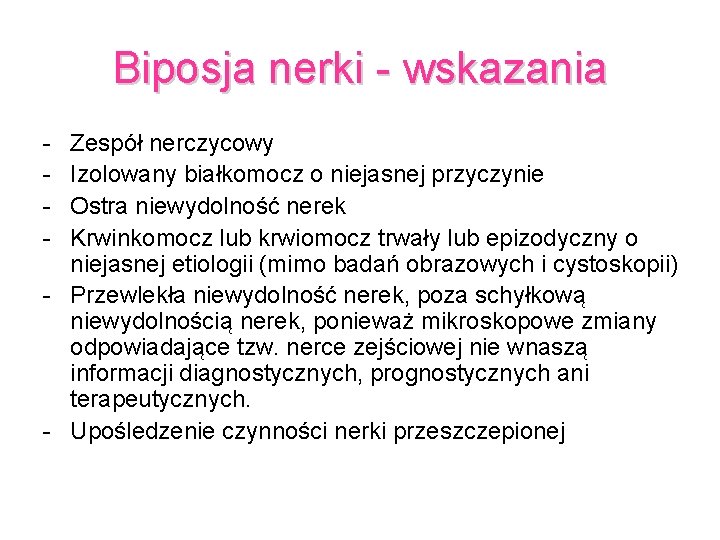 Biposja nerki - wskazania

- Zespół nerczycowy
- Izolowany białkomocz o niejasnej przyczynie
- Ostra niewydolność nerek
- Krwinkomocz lub krwiomocz trwały lub epizodyczny o niejasnej etiologii (mimo badań obrazowych i cystoskopii)
- Przewlekła niewydolność nerek, poza schyłkową niewydolnością nerek, ponieważ mikroskopowe zmiany odpowiadające tzw. nerce zejściowej nie wnaszą informacji diagnostycznych, prognostycznych ani terapeutycznych.
- Upośledzenie czynności nerki przeszczepionej